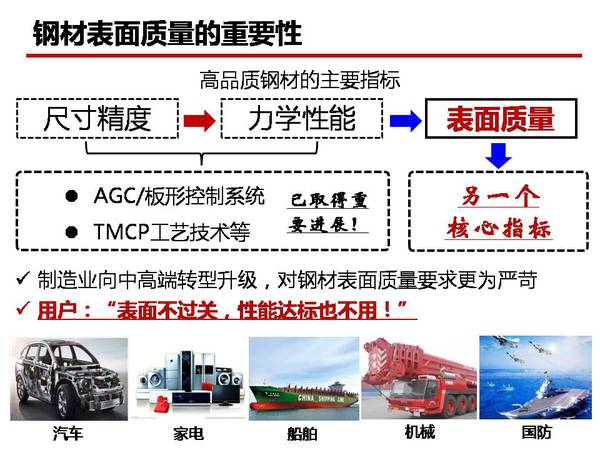 钢材表面质量的重要性

高品质钢材的主要指标

尺寸精度

力学性能

表面质量

• AGC/板形控制系统
• TMCP工艺技术等

已取得重要进展！

另一个核心指标

✓ 制造业向中高端转型升级，对钢材表面质量要求更为严苛

✓ 用户：“表面不过关，性能达标也不用！”

汽车

家电

船舶

机械

国防